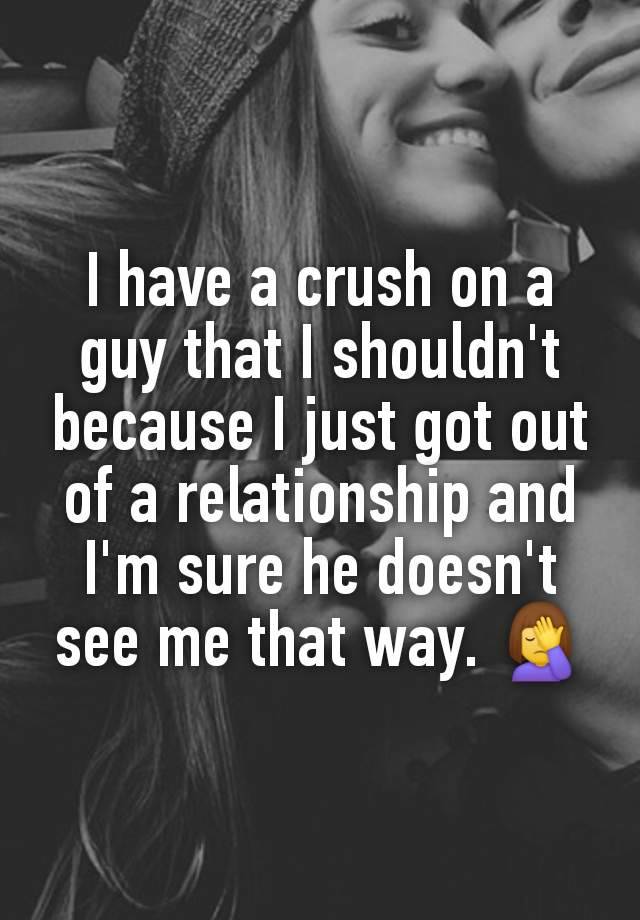 I have a crush on a guy that I shouldn't because I just got out of a relationship and I'm sure he doesn't see me that way. 🤦‍♀️